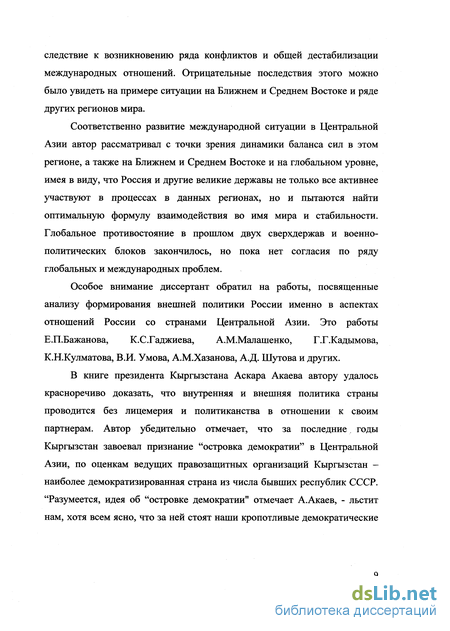 следствие к возникновению ряда конфликтов и общей дестабилизации международных отношений. Отрицательные последствия этого можно было увидеть на примере ситуации на Ближнем и Среднем Востоке и ряде других регионов мира.

Соответственно развитие международной ситуации в Центральной Азии автор рассматривал с точки зрения динамики баланса сил в этом регионе, а также на Ближнем и Среднем Востоке и на глобальном уровне, имея в виду, что Россия и другие великие державы не только все активнее участвуют в процессах в данных регионах, но и пытаются найти оптимальную формулу взаимодействия во имя мира и стабильности. Глобальное противостояние в прошлом двух сверхдержав и военно-политических блоков закончилось, но пока нет согласия по ряду глобальных и международных проблем.

Особое внимание диссертант обратил на работы, посвященные анализу формирования внешней политики России именно в аспектах отношений России со странами Центральной Азии. Это работы Е.П.Бажанова, К.С.Гаджиева, А.М.Малашенко, Г.Г.Кадымова, К.Н.Кулматова, В.И. Умова, А.М.Хазанова, А.Д. Шутова и других.

В книге президента Кыргызстана Аскара Акаева автору удалось красноречиво доказать, что внутренняя и внешняя политика страны проводится без лицемерия и политиканства в отношении к своим партнерам. Автор убедительно отмечает, что за последние годы Кыргызстан завоевал признание “островка демократии” в Центральной Азии, по оценкам ведущих правозащитных организаций Кыргызстан – наиболее демократизированная страна из числа бывших республик СССР. “Разумеется, идея об “островке демократии" отмечает А.Акаев, - льстит нам, хотя всем ясно, что за ней стоят наши кропотливые демократические

9

dsLib.net
библиотека диссертаций